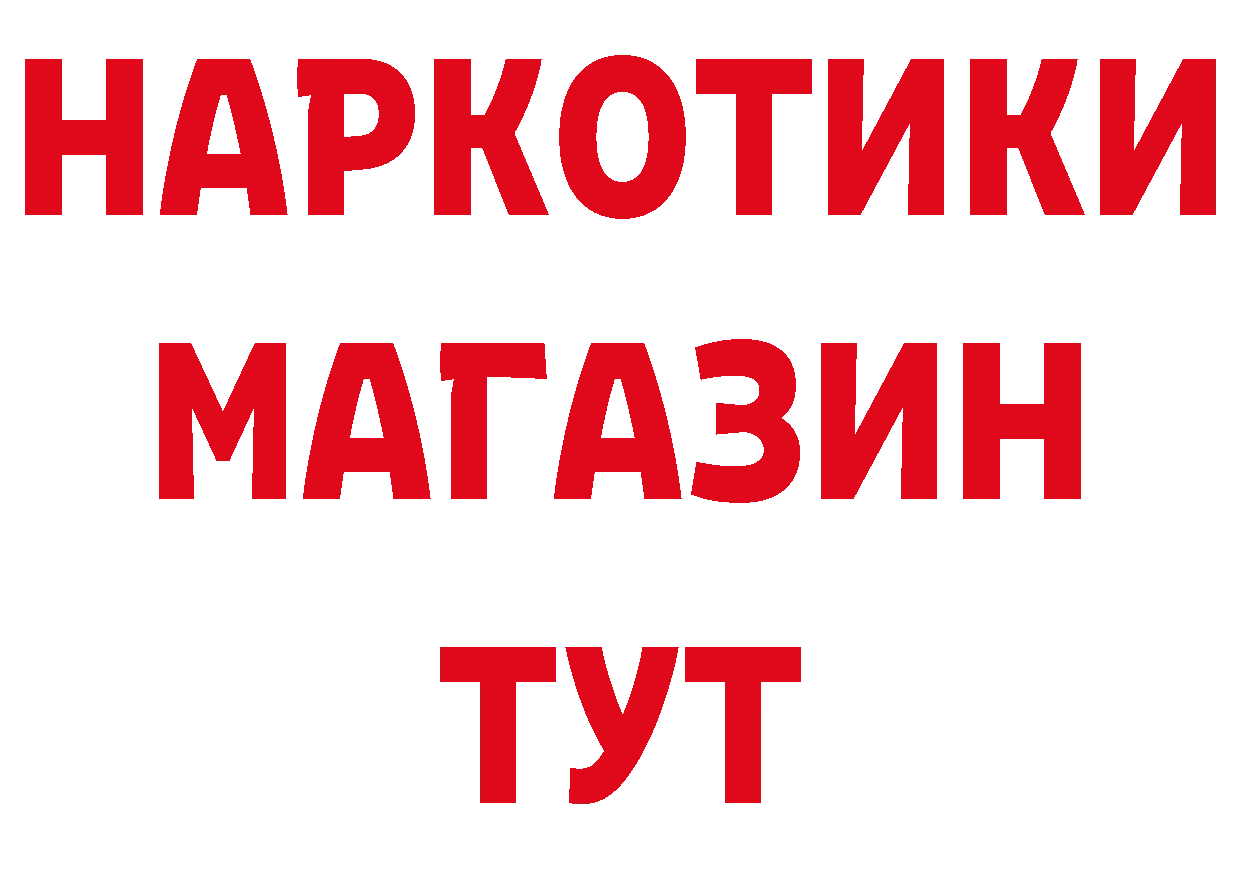 НАРКОТИКИ
МАГАЗИН
ТУТ